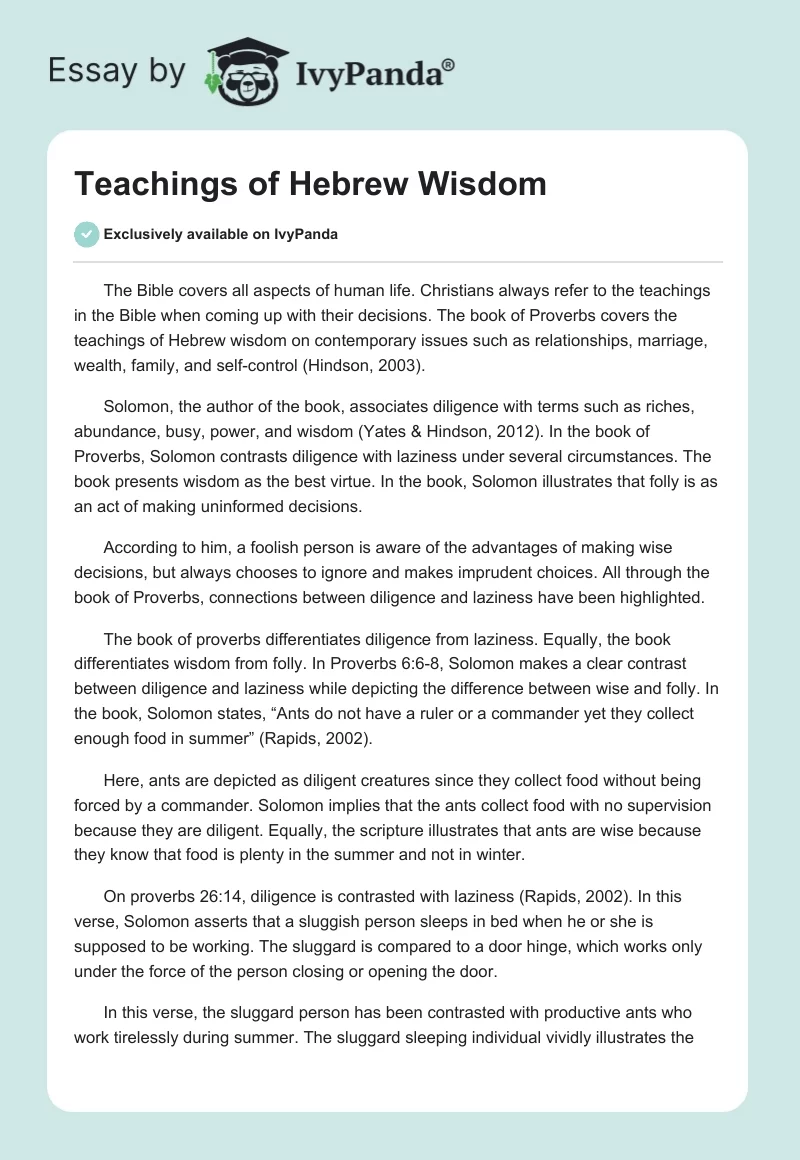 Essay by IvyPanda®

Teachings of Hebrew Wisdom

Exclusively available on IvyPanda

The Bible covers all aspects of human life. Christians always refer to the teachings in the Bible when coming up with their decisions. The book of Proverbs covers the teachings of Hebrew wisdom on contemporary issues such as relationships, marriage, wealth, family, and self-control (Hindson, 2003).

Solomon, the author of the book, associates diligence with terms such as riches, abundance, busy, power, and wisdom (Yates & Hindson, 2012). In the book of Proverbs, Solomon contrasts diligence with laziness under several circumstances. The book presents wisdom as the best virtue. In the book, Solomon illustrates that folly is as an act of making uninformed decisions.

According to him, a foolish person is aware of the advantages of making wise decisions, but always chooses to ignore and makes imprudent choices. All through the book of Proverbs, connections between diligence and laziness have been highlighted.

The book of proverbs differentiates diligence from laziness. Equally, the book differentiates wisdom from folly. In Proverbs 6:6-8, Solomon makes a clear contrast between diligence and laziness while depicting the difference between wise and folly. In the book, Solomon states, “Ants do not have a ruler or a commander yet they collect enough food in summer” (Rapids, 2002).

Here, ants are depicted as diligent creatures since they collect food without being forced by a commander. Solomon implies that the ants collect food with no supervision because they are diligent. Equally, the scripture illustrates that ants are wise because they know that food is plenty in the summer and not in winter.

On proverbs 26:14, diligence is contrasted with laziness (Rapids, 2002). In this verse, Solomon asserts that a sluggish person sleeps in bed when he or she is supposed to be working. The sluggard is compared to a door hinge, which works only under the force of the person closing or opening the door.

In this verse, the sluggard person has been contrasted with productive ants who work tirelessly during summer. The sluggard sleeping individual vividly illustrates the